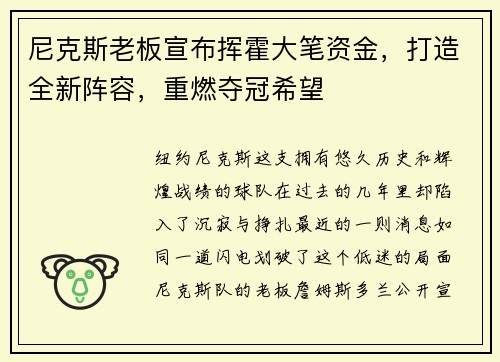 尼克斯老板宣布挥霍大笔资金，打造全新阵容，重燃夺冠希望

纽约尼克斯这支拥有悠久历史和辉煌战绩的球队在过去的几年里却陷入了沉寂与挣扎最近的一则消息如同一道闪电划破了这个低迷的局面尼克斯队的老板詹姆斯多兰公开宣